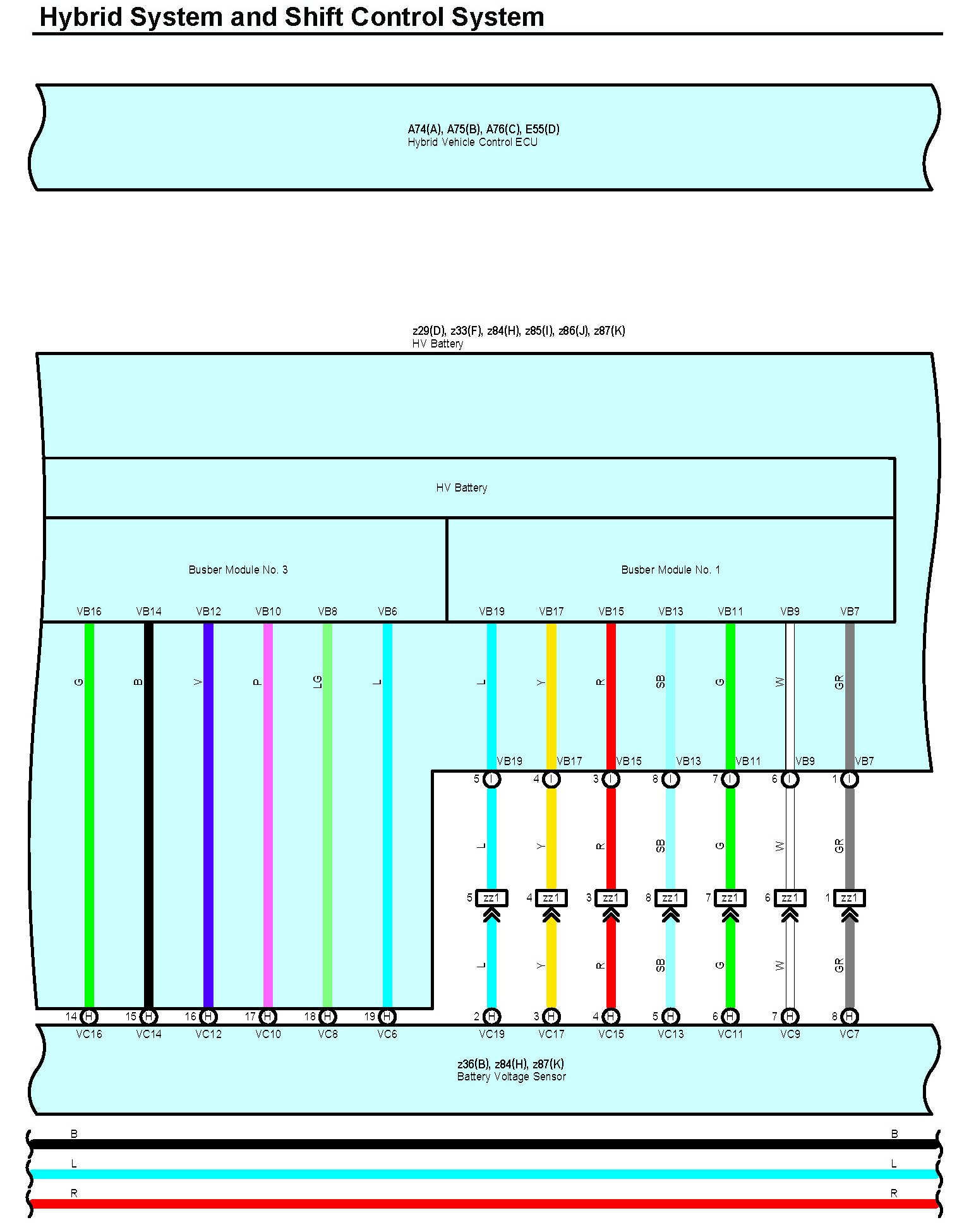 Hybrid System and Shift Control System

A74(A), A75(B), A76(C), E55(D)
Hybrid Vehicle Control ECU

z29(D), z33(F), z84(H), z85(I), z86(J), z87(K)
HV Battery

HV Battery

Busber Module No. 3

Busber Module No. 1

VB16 VB14 VB12 VB10 VB8 VB6 VB19 VB17 VB15 VB13 VB11 VB9 VB7

G B V P LG L L Y R SB G W GR

VB19 VB17 VB15 VB13 VB11 VB9 VB7

5 I 4 I 3 I 8 I 7 I 6 I 1 I

L Y R SB G W GR

5 zz1 4 zz1 3 zz1 8 zz1 7 zz1 6 zz1 1 zz1

L Y R SB G W GR

14 H 15 H 16 H 17 H 18 H 19 H 2 H 3 H 4 H 5 H 6 H 7 H 8 H

VC16 VC14 VC12 VC10 VC8 VC6 VC19 VC17 VC15 VC13 VC11 VC9 VC7

z36(B), z84(H), z87(K)
Battery Voltage Sensor

B B
L L
R R